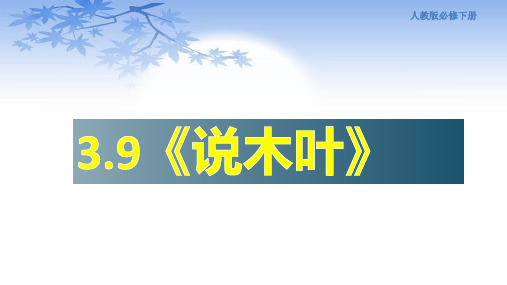 人教版必修下册

3.9《说木叶》